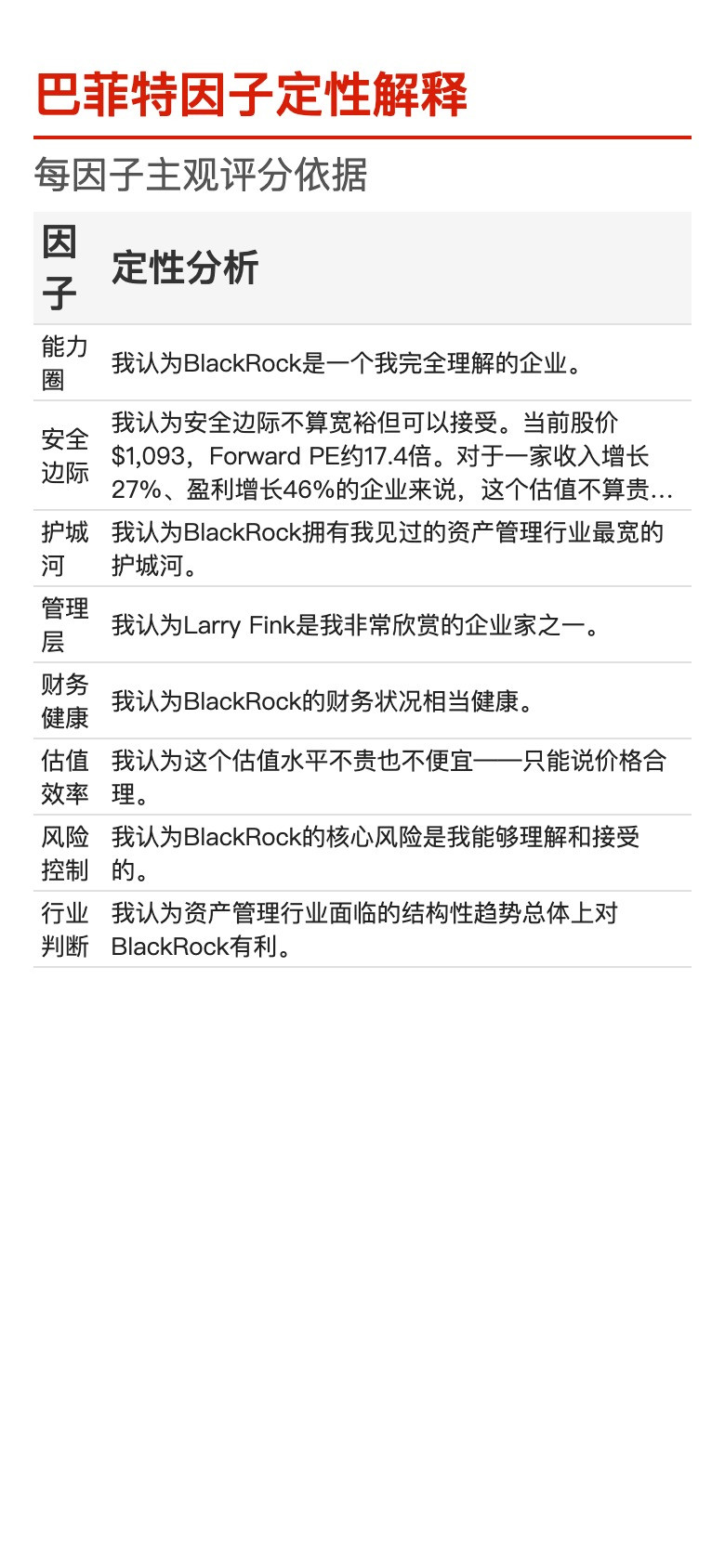 巴菲特因子定性解释

每因子主观评分依据

| 因子 | 定性分析 |
|---|---|
| 能力圈 | 我认为BlackRock是一个我完全理解的企业。 |
| 安全边际 | 我认为安全边际不算宽裕但可以接受。当前股价$1,093，Forward PE约17.4倍。对于一家收入增长27%、盈利增长46%的企业来说，这个估值不算贵... |
| 护城河 | 我认为BlackRock拥有我见过的资产管理行业最宽的护城河。 |
| 管理层 | 我认为Larry Fink是我非常欣赏的企业家之一。 |
| 财务健康 | 我认为BlackRock的财务状况相当健康。 |
| 估值效率 | 我认为这个估值水平不贵也不便宜——只能说价格合理。 |
| 风险控制 | 我认为BlackRock的核心风险是我能够理解和接受的。 |
| 行业判断 | 我认为资产管理行业面临的结构性趋势总体上对BlackRock有利。 |